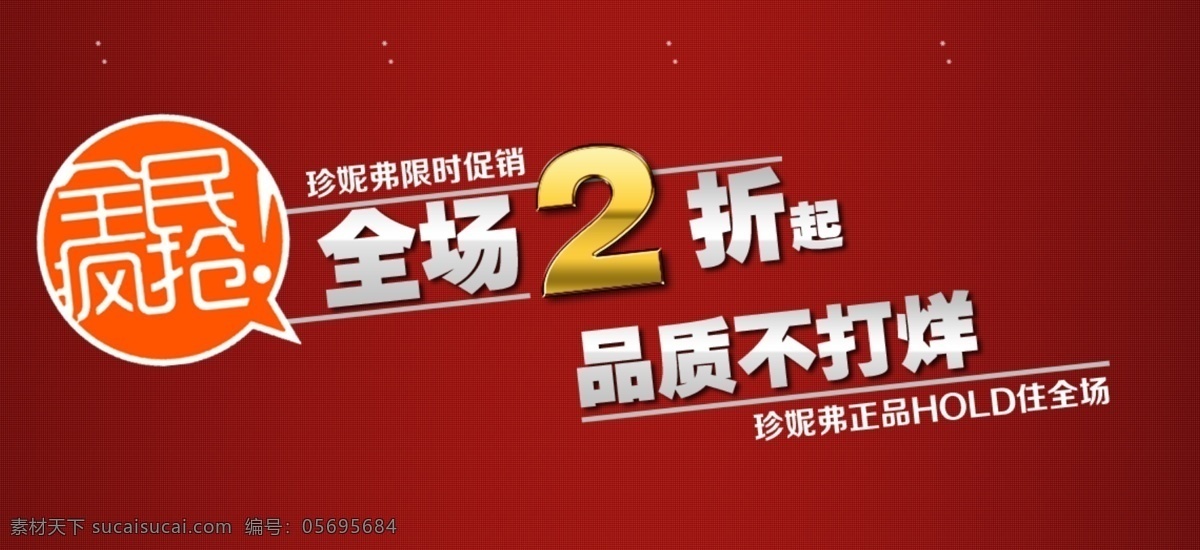 全民疯抢!

珍妮弗限时促销
全场2折起

品质不打烊
珍妮弗正品HOLD住全场

素材天下 sucaisucai.com 编号：05695684